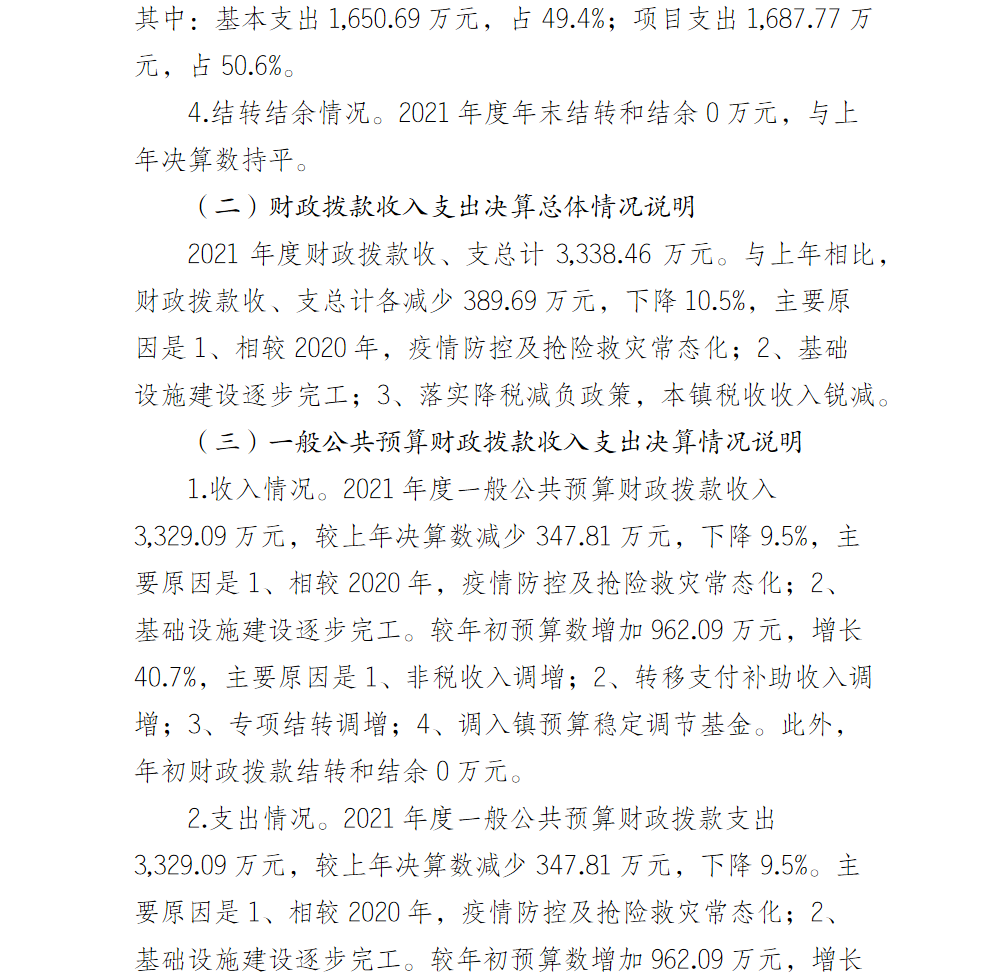 其中：基本支出 1,650.69 万元，占 49.4%；项目支出 1,687.77 万元，占 50.6%。

4.结转结余情况。2021 年度年末结转和结余 0 万元，与上年决算数持平。

（二）财政拨款收入支出决算总体情况说明

2021 年度财政拨款收、支总计 3,338.46 万元。与上年相比，财政拨款收、支总计各减少 389.69 万元，下降 10.5%，主要原因是 1、相较 2020 年，疫情防控及抢险救灾常态化；2、基础设施建设逐步完工；3、落实降税减负政策，本镇税收收入锐减。

（三）一般公共预算财政拨款收入支出决算情况说明

1.收入情况。2021 年度一般公共预算财政拨款收入 3,329.09 万元，较上年决算数减少 347.81 万元，下降 9.5%，主要原因是 1、相较 2020 年，疫情防控及抢险救灾常态化；2、基础设施建设逐步完工。较年初预算数增加 962.09 万元，增长 40.7%，主要原因是 1、非税收入调增；2、转移支付补助收入调增；3、专项结转调增；4、调入镇预算稳定调节基金。此外，年初财政拨款结转和结余 0 万元。

2.支出情况。2021 年度一般公共预算财政拨款支出 3,329.09 万元，较上年决算数减少 347.81 万元，下降 9.5%。主要原因是 1、相较 2020 年，疫情防控及抢险救灾常态化；2、基础设施建设逐步完工。较年初预算数增加 962.09 万元，增长